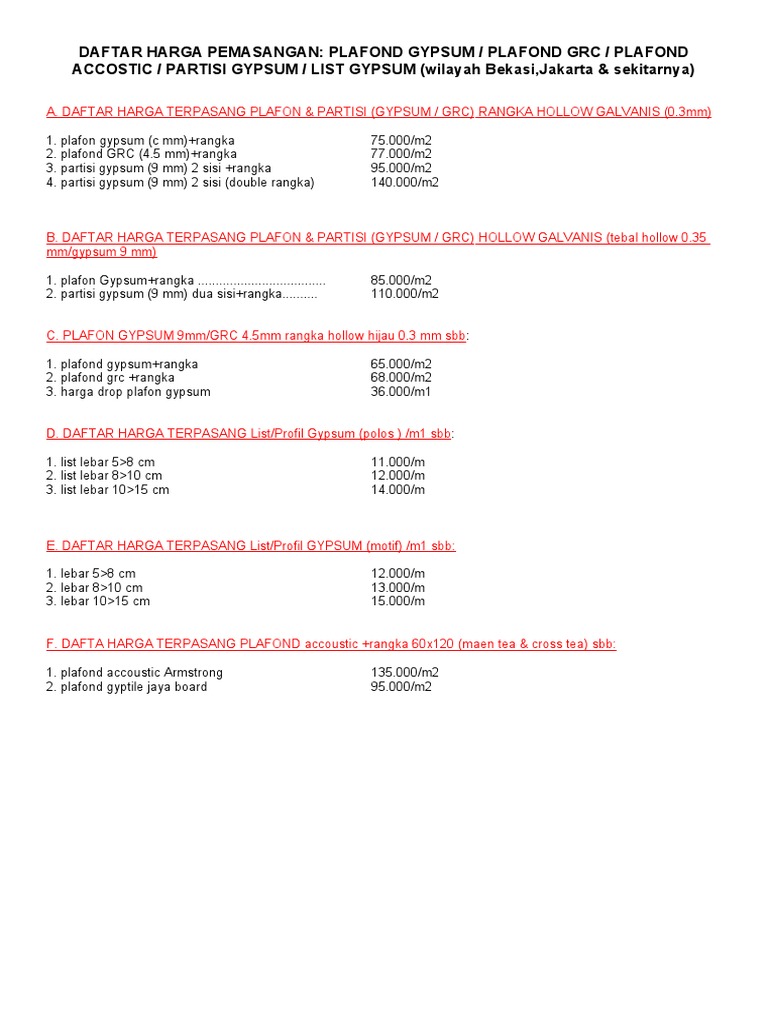 DAFTAR HARGA PEMASANGAN: PLAFOND GYPSUM / PLAFOND GRC / PLAFOND ACCOSTIC / PARTISI GYPSUM / LIST GYPSUM (wilayah Bekasi,Jakarta & sekitarnya)

A. DAFTAR HARGA TERPASANG PLAFON & PARTISI (GYPSUM / GRC) RANGKA HOLLOW GALVANIS (0.3mm)

1. plafon gypsum (c mm)+rangka 75.000/m2
2. plafond GRC (4.5 mm)+rangka 77.000/m2
3. partisi gypsum (9 mm) 2 sisi +rangka 95.000/m2
4. partisi gypsum (9 mm) 2 sisi (double rangka) 140.000/m2

B. DAFTAR HARGA TERPASANG PLAFON & PARTISI (GYPSUM / GRC) HOLLOW GALVANIS (tebal hollow 0.35 mm/gypsum 9 mm)

1. plafon Gypsum+rangka .................................... 85.000/m2
2. partisi gypsum (9 mm) dua sisi+rangka.......... 110.000/m2

C. PLAFON GYPSUM 9mm/GRC 4.5mm rangka hollow hijau 0.3 mm sbb:

1. plafond gypsum+rangka 65.000/m2
2. plafond grc +rangka 68.000/m2
3. harga drop plafon gypsum 36.000/m1

D. DAFTAR HARGA TERPASANG List/Profil Gypsum (polos ) /m1 sbb:

1. list lebar 5>8 cm 11.000/m
2. list lebar 8>10 cm 12.000/m
3. list lebar 10>15 cm 14.000/m

E. DAFTAR HARGA TERPASANG List/Profil GYPSUM (motif) /m1 sbb:

1. lebar 5>8 cm 12.000/m
2. lebar 8>10 cm 13.000/m
3. lebar 10>15 cm 15.000/m

F. DAFTA HARGA TERPASANG PLAFOND accoustic +rangka 60x120 (maen tea & cross tea) sbb:

1. plafond accoustic Armstrong 135.000/m2
2. plafond gyptile jaya board 95.000/m2